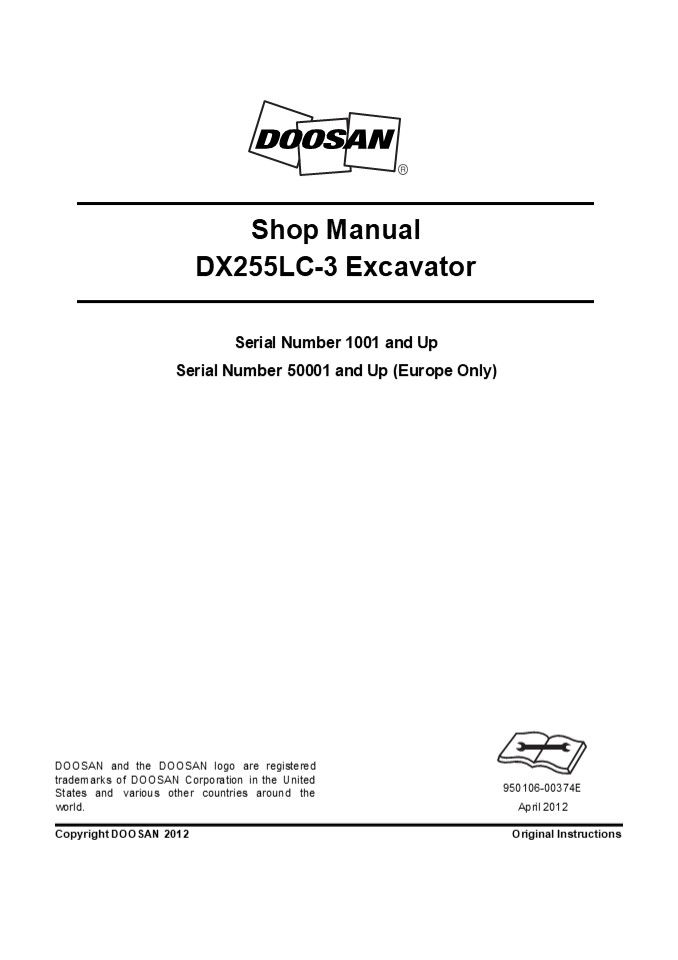 DOOSAN®

Shop Manual
DX255LC-3 Excavator

Serial Number 1001 and Up
Serial Number 50001 and Up (Europe Only)

DOOSAN and the DOOSAN logo are registered trademarks of DOOSAN Corporation in the United States and various other countries around the world.

950106-00374E
April 2012

Copyright DOOSAN 2012

Original Instructions